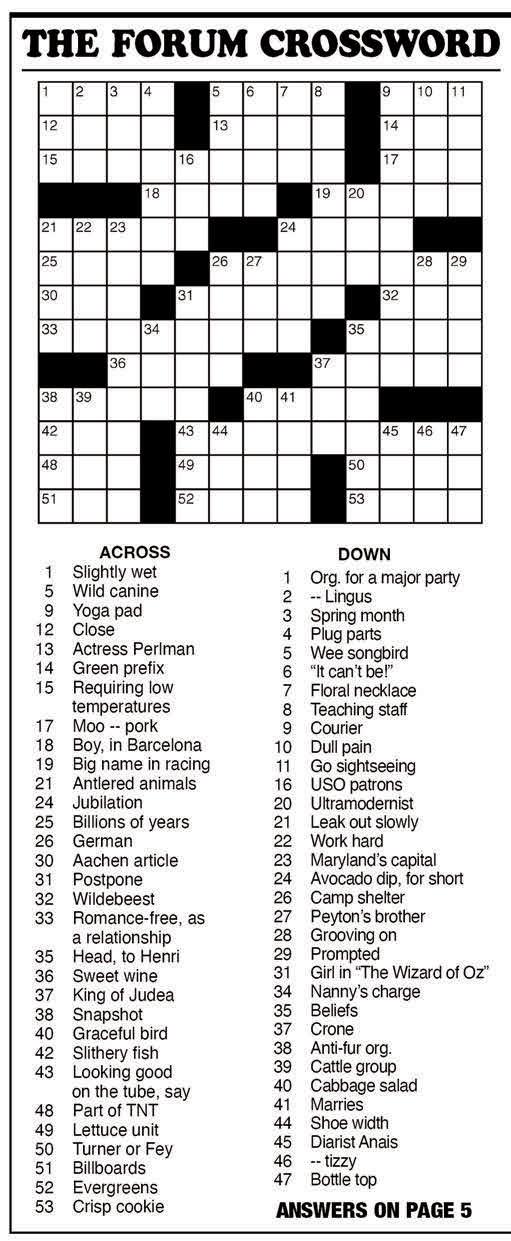 THE FORUM CROSSWORD

1 2 3 4 5 6 7 8 9 10 11
12 13 14
15 16 17
18 19 20
21 22 23 24
25 26 27 28 29
30 31 32
33 34 35
36 37
38 39 40 41
42 43 44 45 46 47
48 49 50
51 52 53

ACROSS
1 Slightly wet
5 Wild canine
9 Yoga pad
12 Close
13 Actress Perlman
14 Green prefix
15 Requiring low temperatures
17 Moo -- pork
18 Boy, in Barcelona
19 Big name in racing
21 Antlered animals
24 Jubilation
25 Billions of years
26 German
30 Aachen article
31 Postpone
32 Wildebeest
33 Romance-free, as a relationship
35 Head, to Henri
36 Sweet wine
37 King of Judea
38 Snapshot
40 Graceful bird
42 Slithery fish
43 Looking good on the tube, say
48 Part of TNT
49 Lettuce unit
50 Turner or Fey
51 Billboards
52 Evergreens
53 Crisp cookie

DOWN
1 Org. for a major party
2 -- Lingus
3 Spring month
4 Plug parts
5 Wee songbird
6 "It can't be!"
7 Floral necklace
8 Teaching staff
9 Courier
10 Dull pain
11 Go sightseeing
16 USO patrons
20 Ultramodernist
21 Leak out slowly
22 Work hard
23 Maryland's capital
24 Avocado dip, for short
26 Camp shelter
27 Peyton's brother
28 Grooving on
29 Prompted
31 Girl in "The Wizard of Oz"
34 Nanny's charge
35 Beliefs
37 Crone
38 Anti-fur org.
39 Cattle group
40 Cabbage salad
41 Marries
44 Shoe width
45 Diarist Anais
46 -- tizzy
47 Bottle top

ANSWERS ON PAGE 5